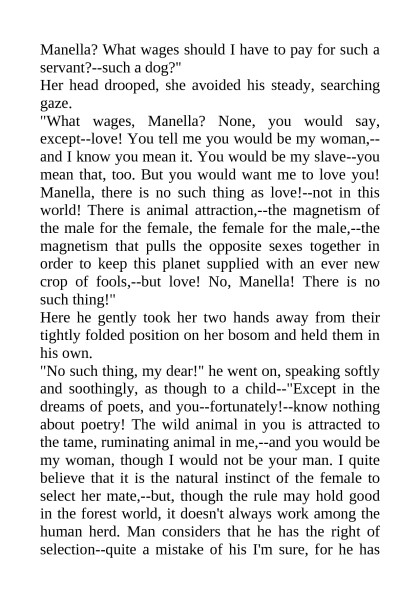 Manella? What wages should I have to pay for such a servant?--such a dog?"
Her head drooped, she avoided his steady, searching gaze.
"What wages, Manella? None, you would say, except--love! You tell me you would be my woman,--and I know you mean it. You would be my slave--you mean that, too. But you would want me to love you! Manella, there is no such thing as love!--not in this world! There is animal attraction,--the magnetism of the male for the female, the female for the male,--the magnetism that pulls the opposite sexes together in order to keep this planet supplied with an ever new crop of fools,--but love! No, Manella! There is no such thing!"
Here he gently took her two hands away from their tightly folded position on her bosom and held them in his own.
"No such thing, my dear!" he went on, speaking softly and soothingly, as though to a child--"Except in the dreams of poets, and you--fortunately!--know nothing about poetry! The wild animal in you is attracted to the tame, ruminating animal in me,--and you would be my woman, though I would not be your man. I quite believe that it is the natural instinct of the female to select her mate,--but, though the rule may hold good in the forest world, it doesn't always work among the human herd. Man considers that he has the right of selection--quite a mistake of his I'm sure, for he has